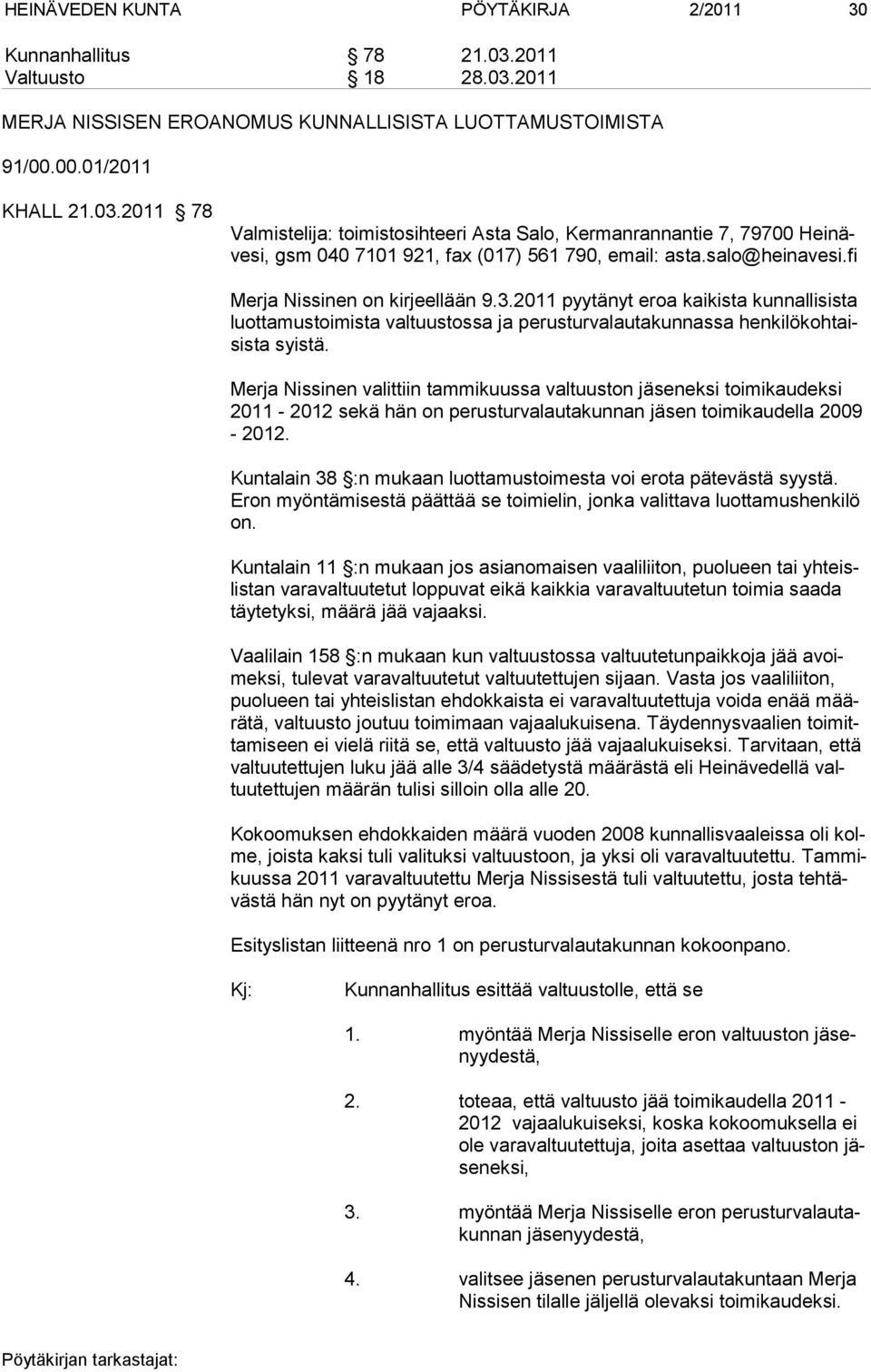 HEINÄVEDEN KUNTA PÖYTÄKIRJA 2/2011 30

Kunnanhallitus § 78 21.03.2011
Valtuusto § 18 28.03.2011

MERJA NISSISEN EROANOMUS KUNNALLISISTA LUOTTAMUSTOIMISTA

91/00.00.01/2011

KHALL 21.03.2011 § 78

Valmistelija: toimistosihteeri Asta Salo, Kermanrannantie 7, 79700 Heinävesi, gsm 040 7101 921, fax (017) 561 790, email: asta.salo@heinavesi.fi

Merja Nissinen on kirjeellään 9.3.2011 pyytänyt eroa kaikista kunnallisista luottamustoimista valtuustossa ja perusturvalautakunnassa henkilökohtaisista syistä.

Merja Nissinen valittiin tammikuussa valtuuston jäseneksi toimikaudeksi 2011 - 2012 sekä hän on perusturvalautakunnan jäsen toimikaudella 2009 - 2012.

Kuntalain 38 §:n mukaan luottamustoimesta voi erota pätevästä syystä. Eron myöntämisestä päättää se toimielin, jonka valittava luottamushenkilö on.

Kuntalain 11 §:n mukaan jos asianomaisen vaaliliiton, puolueen tai yhteislistan varavaltuutetut loppuvat eikä kaikkia varavaltuutetun toimia saada täytetyksi, määrä jää vajaaksi.

Vaalilain 158 §:n mukaan kun valtuustossa valtuutetunpaikkoja jää avoimeksi, tulevat varavaltuutetut valtuutettujen sijaan. Vasta jos vaaliliiton, puolueen tai yhteislistan ehdokkaista ei varavaltuutettuja voida enää määrätä, valtuusto joutuu toimimaan vajaalukuisena. Täydennysvaalien toimittamiseen ei vielä riitä se, että valtuusto jää vajaalukuiseksi. Tarvitaan, että valtuutettujen luku jää alle 3/4 säädetystä määrästä eli Heinävedellä valtuutettujen määrän tulisi silloin olla alle 20.

Kokoomuksen ehdokkaiden määrä vuoden 2008 kunnallisvaaleissa oli kolme, joista kaksi tuli valituksi valtuustoon, ja yksi oli varavaltuutettu. Tammikuussa 2011 varavaltuutettu Merja Nissisestä tuli valtuutettu, josta tehtävästä hän nyt on pyytänyt eroa.

Esityslistan liitteenä nro 1 on perusturvalautakunnan kokoonpano.

Kj: Kunnanhallitus esittää valtuustolle, että se

1. myöntää Merja Nissiselle eron valtuuston jäsenyydestä,

2. toteaa, että valtuusto jää toimikaudella 2011 - 2012 vajaalukuiseksi, koska kokoomuksella ei ole varavaltuutettuja, joita asettaa valtuuston jäseneksi,

3. myöntää Merja Nissiselle eron perusturvalautakunnan jäsenyydestä,

4. valitsee jäsenen perusturvalautakuntaan Merja Nissisen tilalle jäljellä olevaksi toimikaudeksi.

Pöytäkirjan tarkastajat: